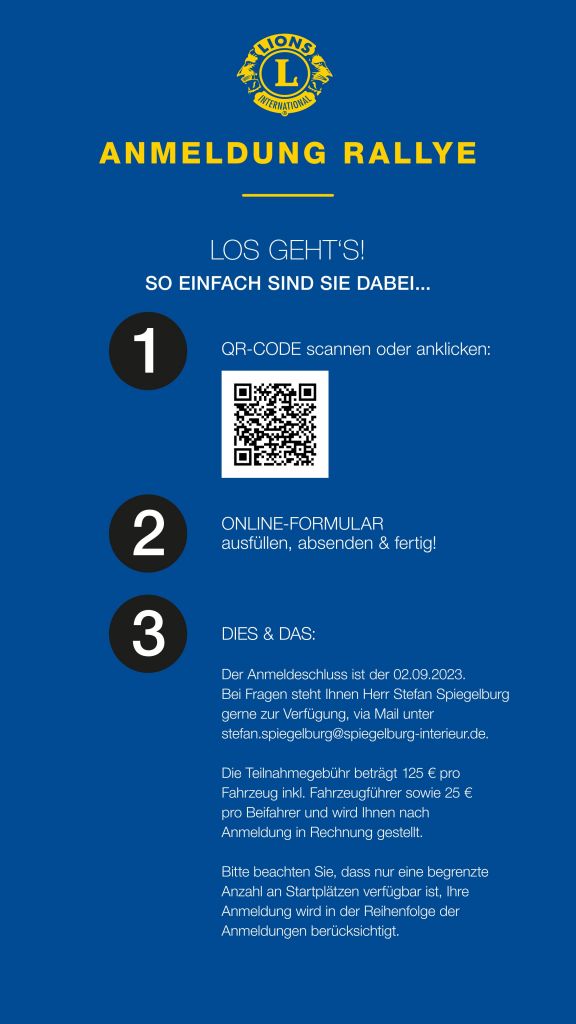 LIONS
L
INTERNATIONAL

ANMELDUNG RALLYE

LOS GEHT'S!
SO EINFACH SIND SIE DABEI...

1

QR-CODE scannen oder anklicken:

2

ONLINE-FORMULAR
ausfüllen, absenden & fertig!

3

DIES & DAS:

Der Anmeldeschluss ist der 02.09.2023. Bei Fragen steht Ihnen Herr Stefan Spiegelburg gerne zur Verfügung, via Mail unter stefan.spiegelburg@spiegelburg-interieur.de.

Die Teilnahmegebühr beträgt 125 € pro Fahrzeug inkl. Fahrzeugführer sowie 25 € pro Beifahrer und wird Ihnen nach Anmeldung in Rechnung gestellt.

Bitte beachten Sie, dass nur eine begrenzte Anzahl an Startplätzen verfügbar ist, Ihre Anmeldung wird in der Reihenfolge der Anmeldungen berücksichtigt.